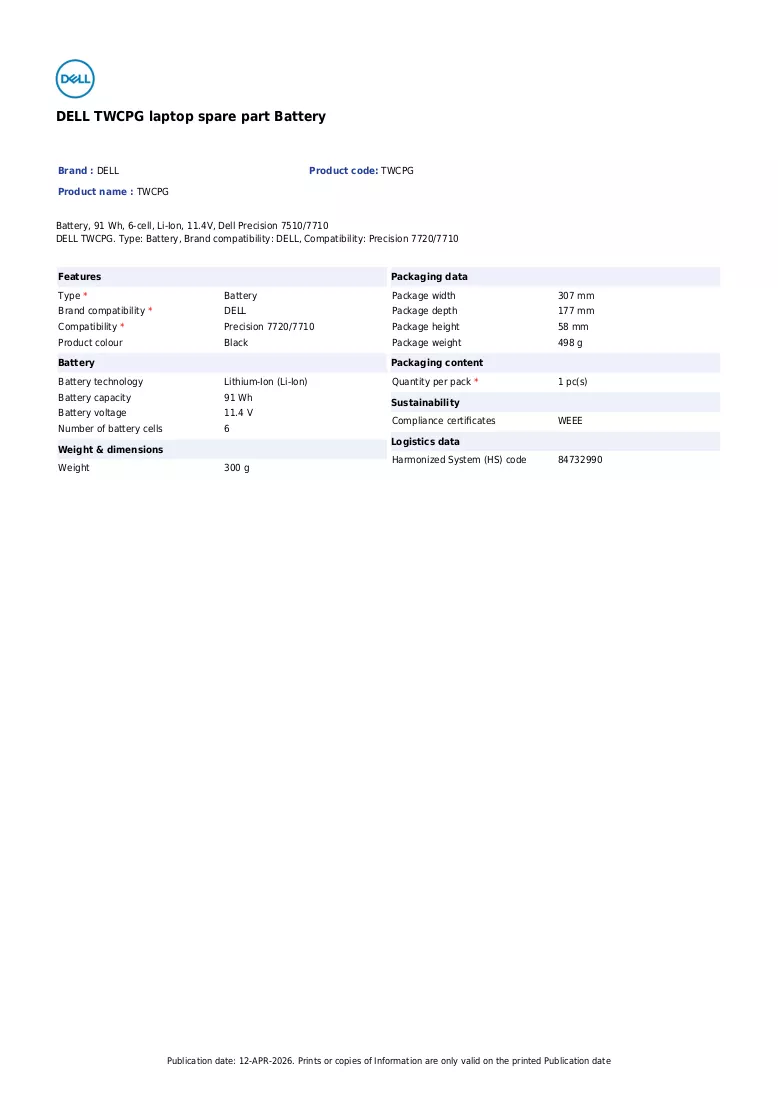 DELL

DELL TWCPG laptop spare part Battery

Brand : DELL
Product code: TWCPG
Product name : TWCPG

Battery, 91 Wh, 6-cell, Li-Ion, 11.4V, Dell Precision 7510/7710
DELL TWCPG. Type: Battery, Brand compatibility: DELL, Compatibility: Precision 7720/7710

Features
Type *
Battery
Brand compatibility *
DELL
Compatibility *
Precision 7720/7710
Product colour
Black

Battery
Battery technology
Lithium-Ion (Li-Ion)
Battery capacity
91 Wh
Battery voltage
11.4 V
Number of battery cells
6

Weight & dimensions
Weight
300 g

Packaging data
Package width
307 mm
Package depth
177 mm
Package height
58 mm
Package weight
498 g

Packaging content
Quantity per pack *
1 pc(s)

Sustainability
Compliance certificates
WEEE

Logistics data
Harmonized System (HS) code
84732990

Publication date: 12-APR-2026. Prints or copies of Information are only valid on the printed Publication date